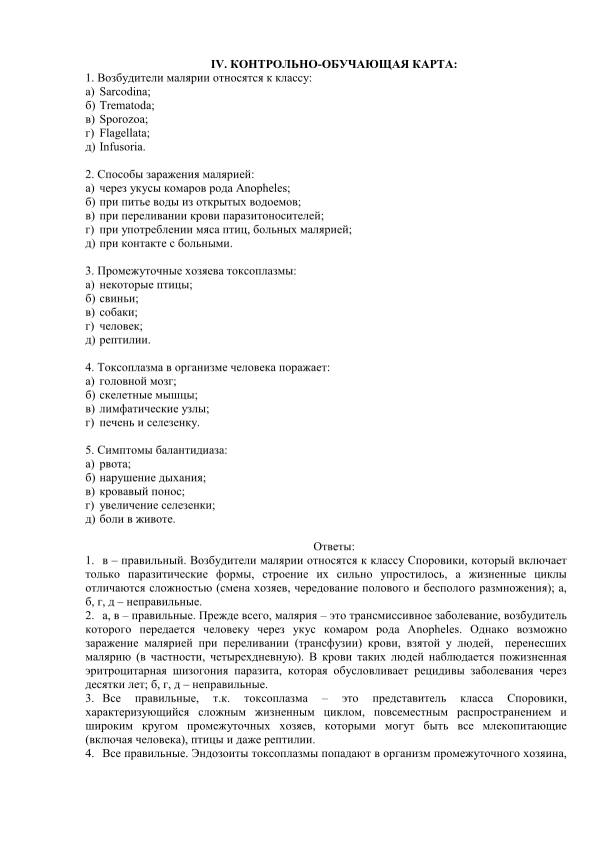 IV. КОНТРОЛЬНО-ОБУЧАЮЩАЯ КАРТА:
1. Возбудители малярии относятся к классу:
а) Sarcodina;
б) Trematoda;
в) Sporozoa;
г) Flagellata;
д) Infusoria.

2. Способы заражения малярией:
а) через укусы комаров рода Anopheles;
б) при питье воды из открытых водоемов;
в) при переливании крови паразитоносителей;
г) при употреблении мяса птиц, больных малярией;
д) при контакте с больными.

3. Промежуточные хозяева токсоплазмы:
а) некоторые птицы;
б) свиньи;
в) собаки;
г) человек;
д) рептилии.

4. Токсоплазма в организме человека поражает:
а) головной мозг;
б) скелетные мышцы;
в) лимфатические узлы;
г) печень и селезенку.

5. Симптомы балантидиаза:
а) рвота;
б) нарушение дыхания;
в) кровавый понос;
г) увеличение селезенки;
д) боли в животе.

Ответы:
1. в – правильный. Возбудители малярии относятся к классу Споровики, который включает только паразитические формы, строение их сильно упростилось, а жизненные циклы отличаются сложностью (смена хозяев, чередование полового и бесполого размножения); а, б, г, д – неправильные.
2. а, в – правильные. Прежде всего, малярия – это трансмиссивное заболевание, возбудитель которого передается человеку через укус комаров рода Anopheles. Однако возможно заражение малярией при переливании (трансфузии) крови, взятой у людей, перенесших малярию (в частности, четырехдневную). В крови таких людей наблюдается пожизненная эритроцитарная шизогония паразита, которая обусловливает рецидивы заболевания через десятки лет; б, г, д – неправильные.
3. Все правильные, т.к. токсоплазма – это представитель класса Споровики, характеризующийся сложным жизненным циклом, повсеместным распространением и широким кругом промежуточных хозяев, которыми могут быть все млекопитающие (включая человека), птицы и даже рептилии.
4. Все правильные. Эндозоиты токсоплазмы попадают в организм промежуточного хозяина,